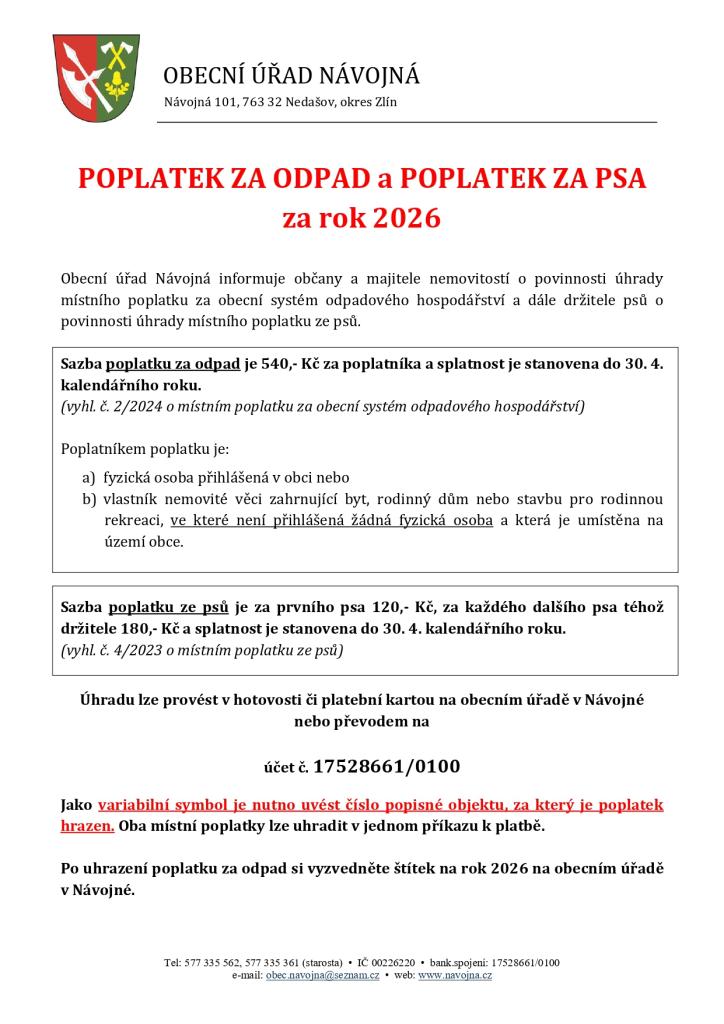 OBECNÍ ÚŘAD NÁVOJNÁ
Návojná 101, 763 32 Nedašov, okres Zlín

POPLATEK ZA ODPAD a POPLATEK ZA PSA
za rok 2026

Obecní úřad Návojná informuje občany a majitele nemovitostí o povinnosti úhrady místního poplatku za obecní systém odpadového hospodářství a dále držitele psů o povinnosti úhrady místního poplatku ze psů.

Sazba poplatku za odpad je 540,- Kč za poplatníka a splatnost je stanovena do 30. 4. kalendářního roku.
(vyhl. č. 2/2024 o místním poplatku za obecní systém odpadového hospodářství)

Poplatníkem poplatku je:

a) fyzická osoba přihlášená v obci nebo
b) vlastník nemovité věci zahrnující byt, rodinný dům nebo stavbu pro rodinnou rekreaci, ve které není přihlášená žádná fyzická osoba a která je umístěna na území obce.

Sazba poplatku ze psů je za prvního psa 120,- Kč, za každého dalšího psa téhož držitele 180,- Kč a splatnost je stanovena do 30. 4. kalendářního roku.
(vyhl. č. 4/2023 o místním poplatku ze psů)

Úhradu lze provést v hotovosti či platební kartou na obecním úřadě v Návojné nebo převodem na

účet č. 17528661/0100

Jako variabilní symbol je nutno uvést číslo popisné objektu, za který je poplatek hrazen. Oba místní poplatky lze uhradit v jednom příkazu k platbě.

Po uhrazení poplatku za odpad si vyzvedněte štítek na rok 2026 na obecním úřadě v Návojné.

Tel: 577 335 562, 577 335 361 (starosta) • IČ 00226220 • bank.spojení: 17528661/0100
e-mail: obec.navojna@seznam.cz • web: www.navojna.cz